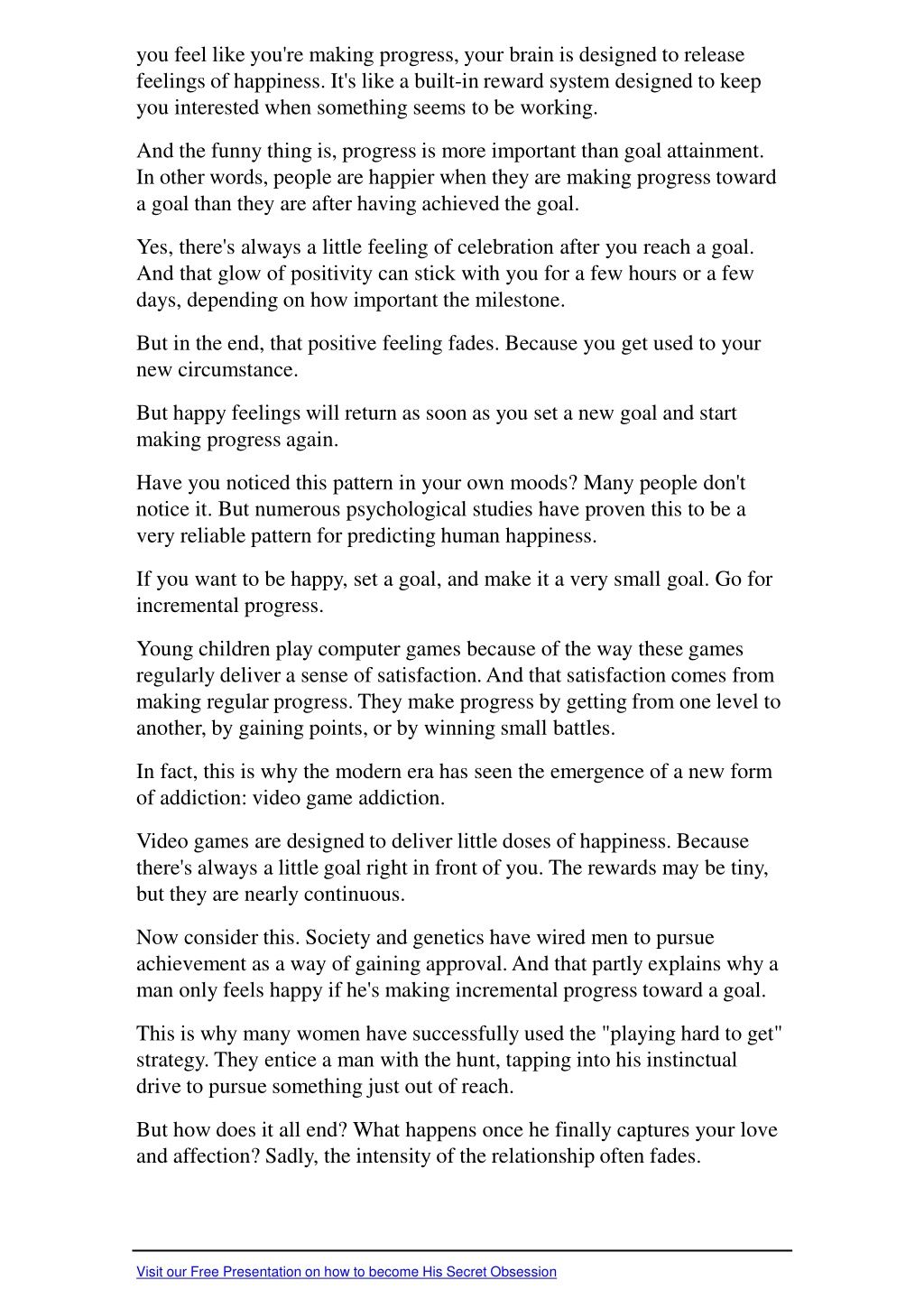 you feel like you're making progress, your brain is designed to release feelings of happiness. It's like a built-in reward system designed to keep you interested when something seems to be working.

And the funny thing is, progress is more important than goal attainment. In other words, people are happier when they are making progress toward a goal than they are after having achieved the goal.

Yes, there's always a little feeling of celebration after you reach a goal. And that glow of positivity can stick with you for a few hours or a few days, depending on how important the milestone.

But in the end, that positive feeling fades. Because you get used to your new circumstance.

But happy feelings will return as soon as you set a new goal and start making progress again.

Have you noticed this pattern in your own moods? Many people don't notice it. But numerous psychological studies have proven this to be a very reliable pattern for predicting human happiness.

If you want to be happy, set a goal, and make it a very small goal. Go for incremental progress.

Young children play computer games because of the way these games regularly deliver a sense of satisfaction. And that satisfaction comes from making regular progress. They make progress by getting from one level to another, by gaining points, or by winning small battles.

In fact, this is why the modern era has seen the emergence of a new form of addiction: video game addiction.

Video games are designed to deliver little doses of happiness. Because there's always a little goal right in front of you. The rewards may be tiny, but they are nearly continuous.

Now consider this. Society and genetics have wired men to pursue achievement as a way of gaining approval. And that partly explains why a man only feels happy if he's making incremental progress toward a goal.

This is why many women have successfully used the "playing hard to get" strategy. They entice a man with the hunt, tapping into his instinctual drive to pursue something just out of reach.

But how does it all end? What happens once he finally captures your love and affection? Sadly, the intensity of the relationship often fades.

Visit our Free Presentation on how to become His Secret Obsession